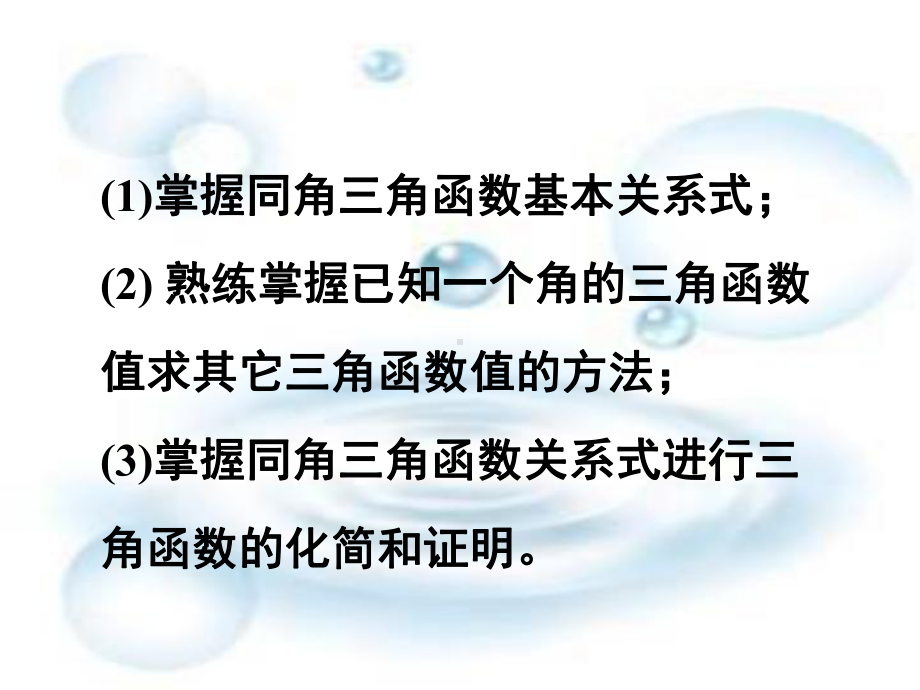 (1)掌握同角三角函数基本关系式；

(2) 熟练掌握已知一个角的三角函数值求其它三角函数值的方法；

(3)掌握同角三角函数关系式进行三角函数的化简和证明。